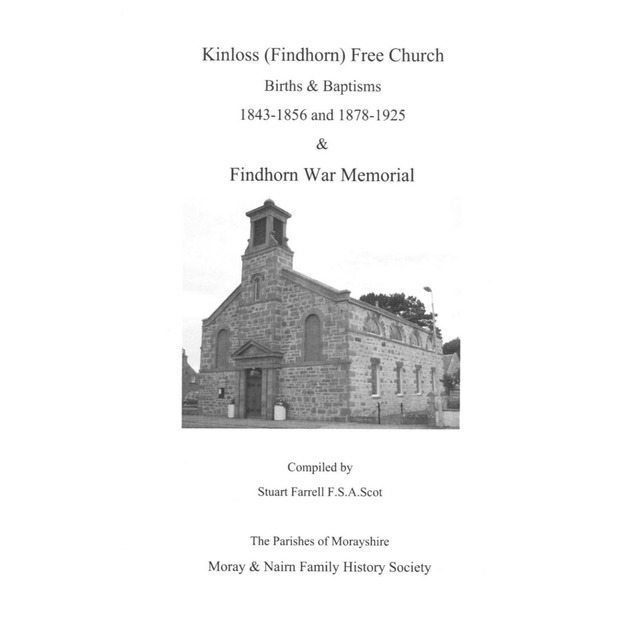 Kinloss (Findhorn) Free Church

Births & Baptisms

1843-1856 and 1878-1925

&

Findhorn War Memorial

Compiled by

Stuart Farrell F.S.A.Scot

The Parishes of Morayshire

Moray & Nairn Family History Society